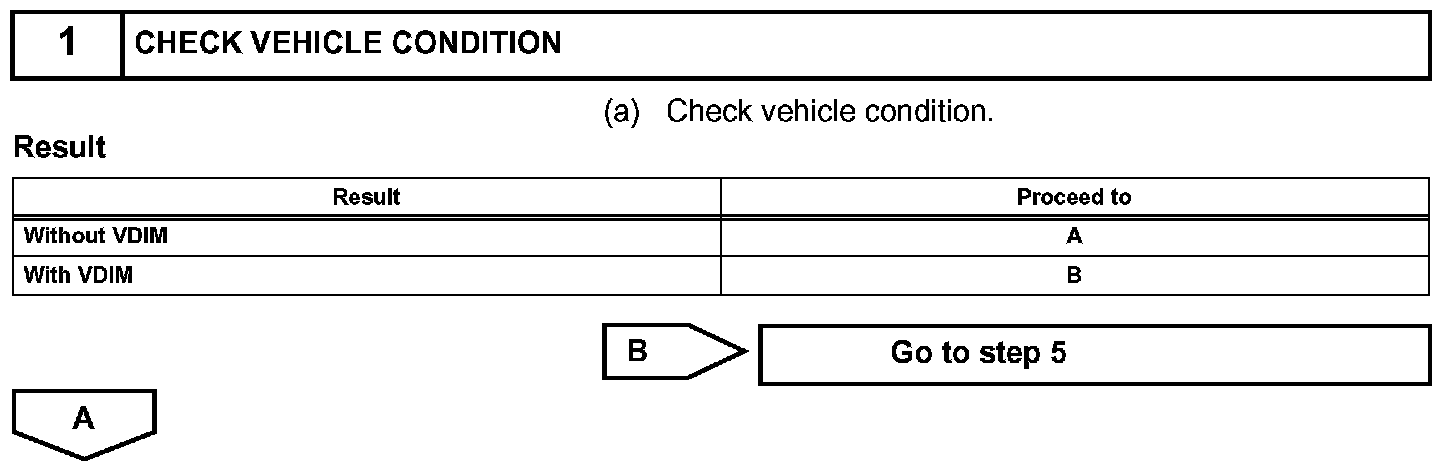 1 CHECK VEHICLE CONDITION

(a) Check vehicle condition.

Result

| Result | Proceed to |
|---|---|
| Without VDIM | A |
| With VDIM | B |

B

Go to step 5

A